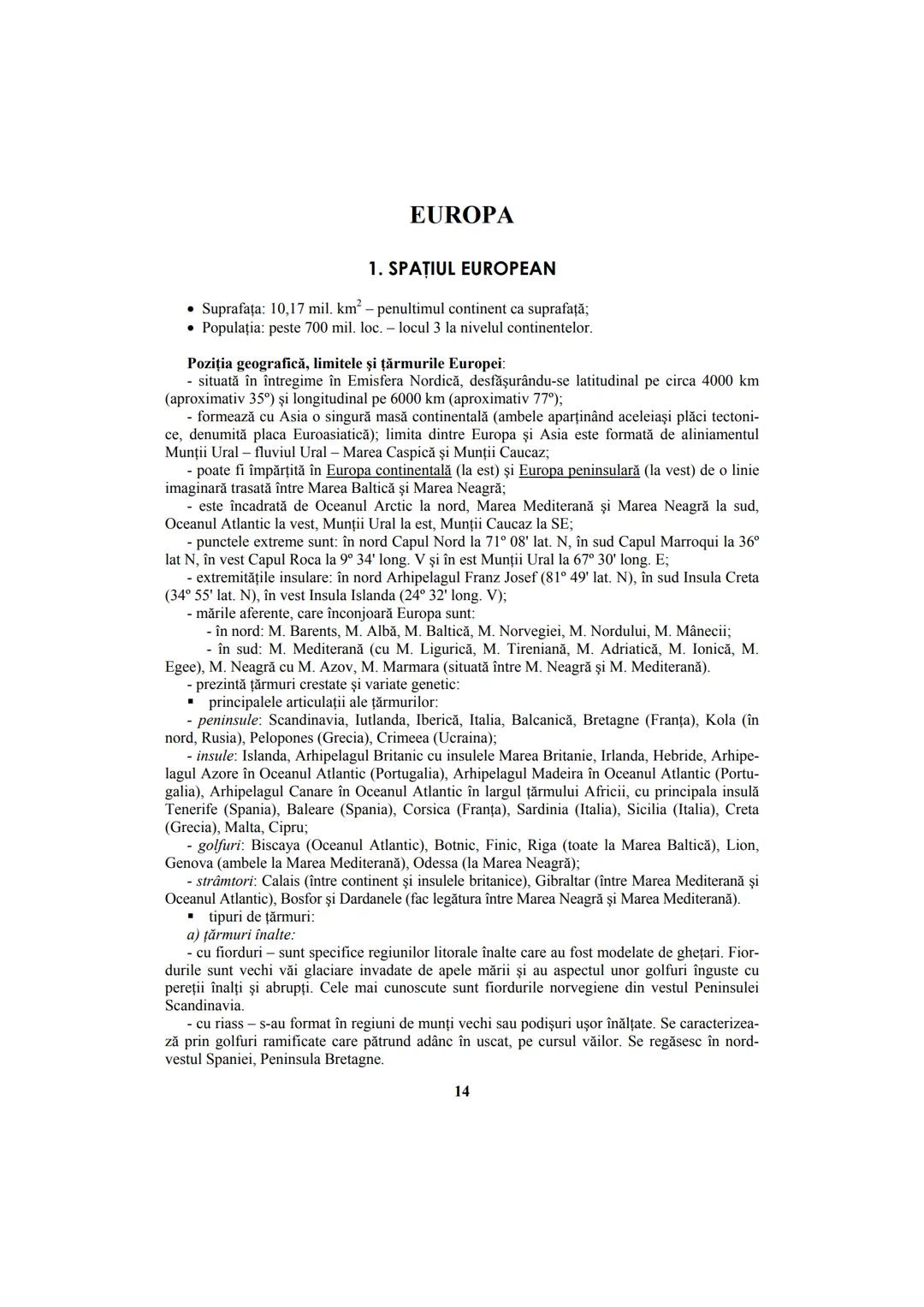 EUROPA

1. SPAȚIUL EUROPEAN

• Suprafața: 10,17 mil. $km^2$ – penultimul continent ca suprafață;
• Populația: peste 700 mil. loc. – locul 3 la nivelul continentelor.

Poziția geografică, limitele și țărmurile Europei:
- situată în întregime în Emisfera Nordică, desfășurându-se latitudinal pe circa 4000 km (aproximativ 35º) și longitudinal pe 6000 km (aproximativ 77º);
- formează cu Asia o singură masă continentală (ambele aparținând aceleiași plăci tectonice, denumită placa Euroasiatică); limita dintre Europa și Asia este formată de aliniamentul Munții Ural – fluviul Ural – Marea Caspică și Munții Caucaz;
- poate fi împărțită în Europa continentală (la est) și Europa peninsulară (la vest) de o linie imaginară trasată între Marea Baltică și Marea Neagră;
- este încadrată de Oceanul Arctic la nord, Marea Mediterană și Marea Neagră la sud, Oceanul Atlantic la vest, Munții Ural la est, Munții Caucaz la SE;
- punctele extreme sunt: în nord Capul Nord la 71º 08' lat. N, în sud Capul Marroqui la 36º lat N, în vest Capul Roca la 9º 34' long. V și în est Munții Ural la 67º 30' long. E;
- extremitățile insulare: în nord Arhipelagul Franz Josef (81º 49' lat. N), în sud Insula Creta (34º 55' lat. N), în vest Insula Islanda (24º 32' long. V);
- mările aferente, care înconjoară Europa sunt:
- în nord: M. Barents, M. Albă, M. Baltică, M. Norvegiei, M. Nordului, M. Mânecii;
- în sud: M. Mediterană (cu M. Ligurică, M. Tireniană, M. Adriatică, M. Ionică, M. Egee), M. Neagră cu M. Azov, M. Marmara (situată între M. Neagră și M. Mediterană).
- prezintă țărmuri crestate și variate genetic:
▪ principalele articulații ale țărmurilor:
- peninsule: Scandinavia, Iutlanda, Iberică, Italia, Balcanică, Bretagne (Franța), Kola (în nord, Rusia), Pelopones (Grecia), Crimeea (Ucraina);
- insule: Islanda, Arhipelagul Britanic cu insulele Marea Britanie, Irlanda, Hebride, Arhipelagul Azore în Oceanul Atlantic (Portugalia), Arhipelagul Madeira în Oceanul Atlantic (Portugalia), Arhipelagul Canare în Oceanul Atlantic în largul țărmului Africii, cu principala insulă Tenerife (Spania), Baleare (Spania), Corsica (Franța), Sardinia (Italia), Sicilia (Italia), Creta (Grecia), Malta, Cipru;
- golfuri: Biscaya (Oceanul Atlantic), Botnic, Finic, Riga (toate la Marea Baltică), Lion, Genova (ambele la Marea Mediterană), Odessa (la Marea Neagră);
- strâmtori: Calais (între continent și insulele britanice), Gibraltar (între Marea Mediterană și Oceanul Atlantic), Bosfor și Dardanele (fac legătura între Marea Neagră și Marea Mediterană).
▪ tipuri de țărmuri:
a) țărmuri înalte:
- cu fiorduri – sunt specifice regiunilor litorale înalte care au fost modelate de ghețari. Fiordurile sunt vechi văi glaciare invadate de apele mării și au aspectul unor golfuri înguste cu pereții înalți și abrupți. Cele mai cunoscute sunt fiordurile norvegiene din vestul Peninsulei Scandinavia.
- cu riass – s-au format în regiuni de munți vechi sau podișuri ușor înălțate. Se caracterizează prin golfuri ramificate care pătrund adânc în uscat, pe cursul văilor. Se regăsesc în nord-vestul Spaniei, Peninsula Bretagne.

14